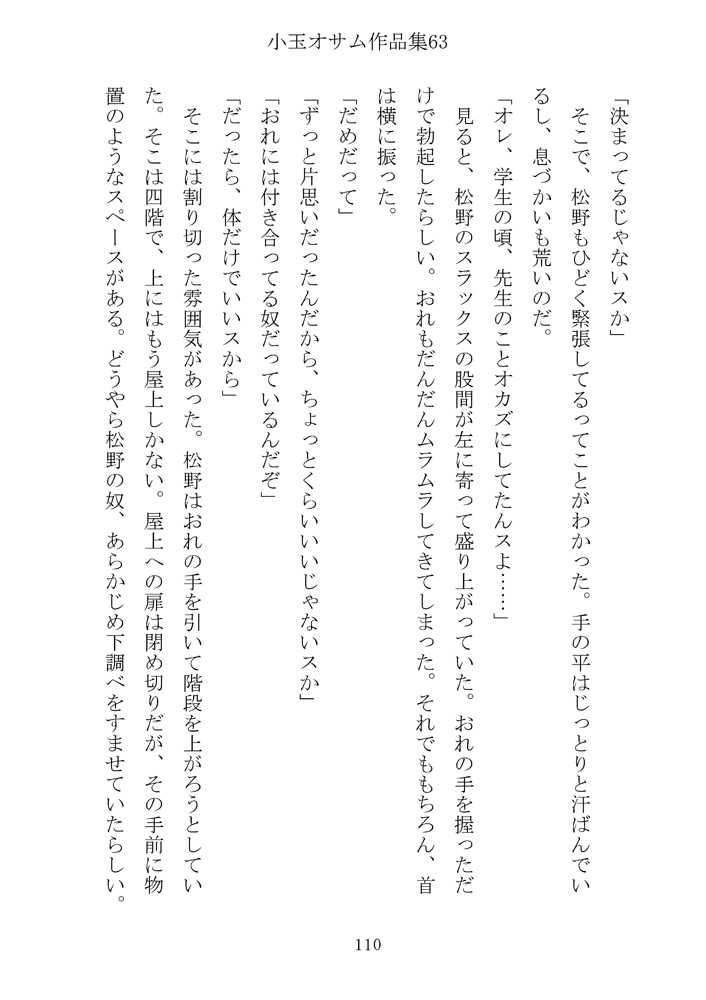 小玉オサム作品集63

「決まってるじゃないスか」

そこで、松野もひどく緊張してるってことがわかった。手の平はじっとりと汗ばんでいるし、息づかいも荒いのだ。

「オレ、学生の頃、先生のことオカズにしてたんスよ……」

見ると、松野のスラックスの股間が左に寄って盛り上がっていた。おれの手を握っただけで勃起したらしい。おれもだんだんムラムラしてきてしまった。それでももちろん、首は横に振った。

「だめだって」

「ずっと片思いだったんだから、ちょっとくらいいいじゃないスか」

「おれには付き合ってる奴だっているんだぞ」

「だったら、体だけでいいスから」

そこには割り切った雰囲気があった。松野はおれの手を引いて階段を上がろうとしていた。そこは四階で、上にはもう屋上しかない。屋上への扉は閉め切りだが、その手前に物置のようなスペースがある。どうやら松野の奴、あらかじめ下調べをすませていたらしい。

110